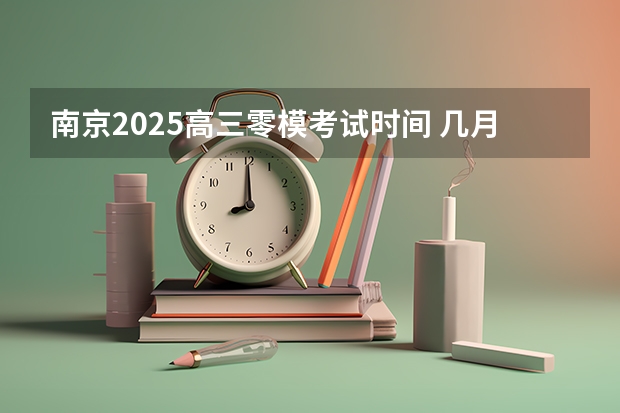 南京2025高三零模考试时间 几月

12
1
2
3
4
5
6
7
8
9
10
11